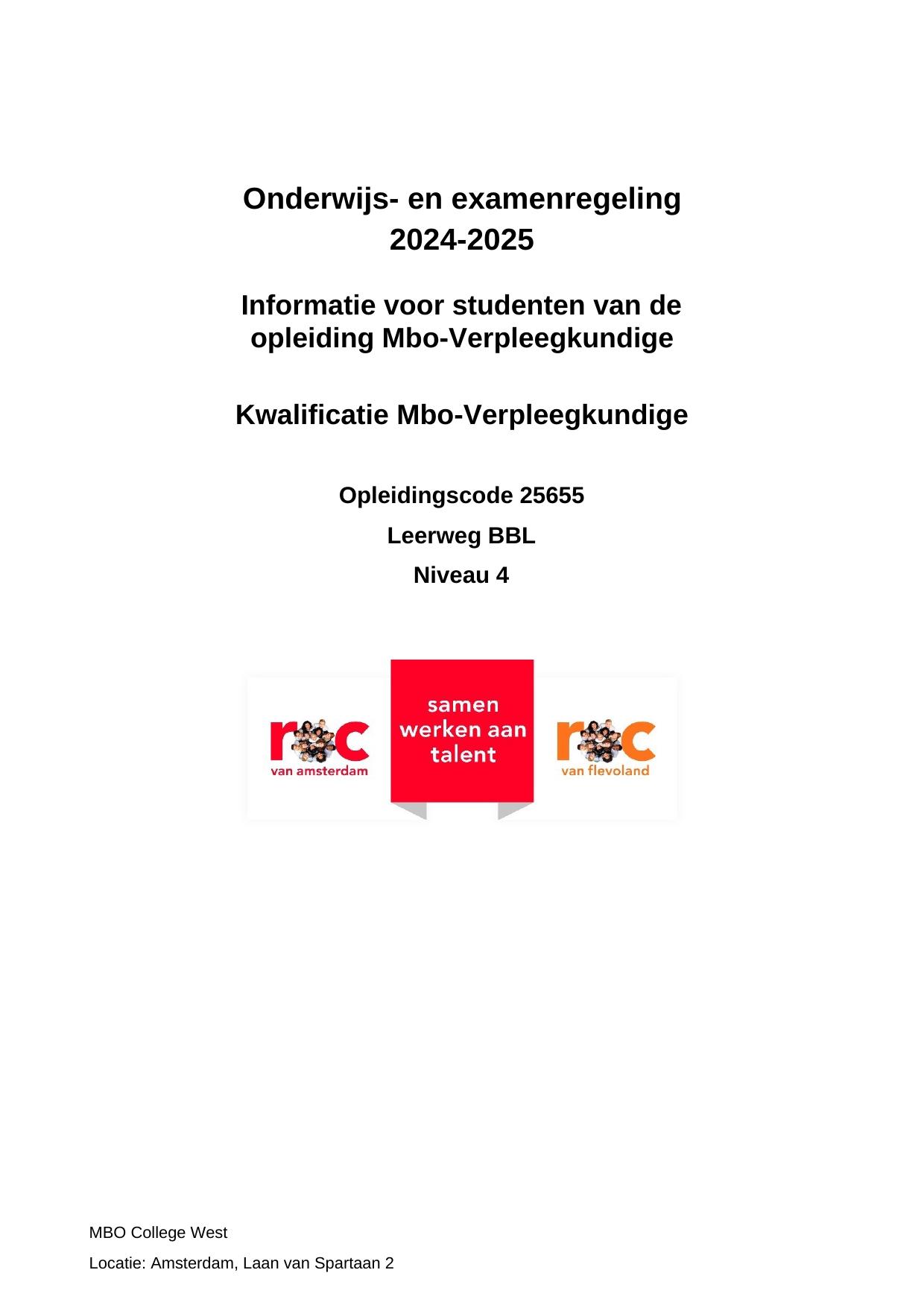 Onderwijs- en examenregeling
2024-2025

Informatie voor studenten van de opleiding Mbo-Verpleegkundige

Kwalificatie Mbo-Verpleegkundige

Opleidingscode 25655

Leerweg BBL

Niveau 4

roc
van amsterdam

samen
werken aan
talent

roc
van flevoland

MBO College West

Locatie: Amsterdam, Laan van Spartaan 2